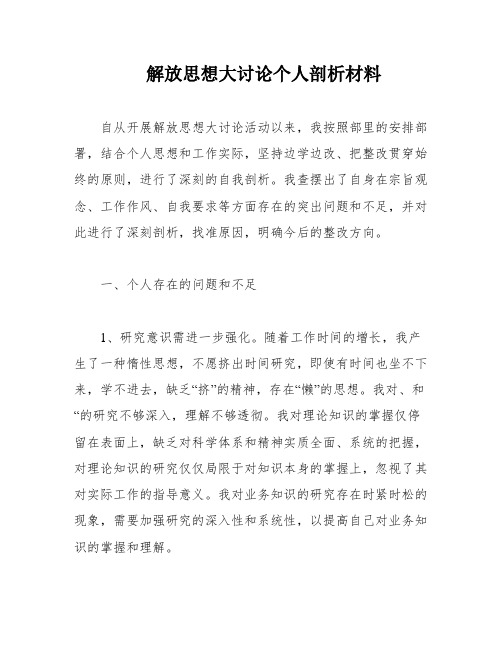 解放思想大讨论个人剖析材料

自从开展解放思想大讨论活动以来，我按照部里的安排部署，结合个人思想和工作实际，坚持边学边改、把整改贯穿始终的原则，进行了深刻的自我剖析。我查摆出了自身在宗旨观念、工作作风、自我要求等方面存在的突出问题和不足，并对此进行了深刻剖析，找准原因，明确今后的整改方向。

一、个人存在的问题和不足

1、研究意识需进一步强化。随着工作时间的增长，我产生了一种惰性思想，不愿挤出时间研究，即使有时间也坐不下来，学不进去，缺乏“挤”的精神，存在“懒”的思想。我对、和“的研究不够深入，理解不够透彻。我对理论知识的掌握仅停留在表面上，缺乏对科学体系和精神实质全面、系统的把握，对理论知识的研究仅仅局限于对知识本身的掌握上，忽视了其对实际工作的指导意义。我对业务知识的研究存在时紧时松的现象，需要加强研究的深入性和系统性，以提高自己对业务知识的掌握和理解。